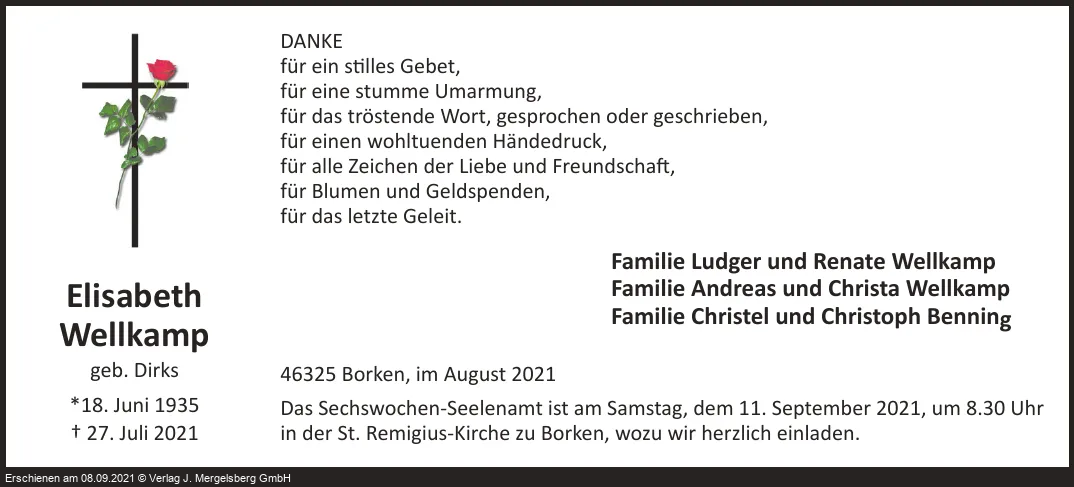 Elisabeth Wellkamp

geb. Dirks

*18. Juni 1935
† 27. Juli 2021

DANKE
für ein stilles Gebet,
für eine stumme Umarmung,
für das tröstende Wort, gesprochen oder geschrieben,
für einen wohltuenden Händedruck,
für alle Zeichen der Liebe und Freundschaft,
für Blumen und Geldspenden,
für das letzte Geleit.

Familie Ludger und Renate Wellkamp
Familie Andreas und Christa Wellkamp
Familie Christel und Christoph Benning

46325 Borken, im August 2021

Das Sechswochen-Seelenamt ist am Samstag, dem 11. September 2021, um 8.30 Uhr in der St. Remigius-Kirche zu Borken, wozu wir herzlich einladen.

Erschienen am 08.09.2021 © Verlag J. Mergelsberg GmbH